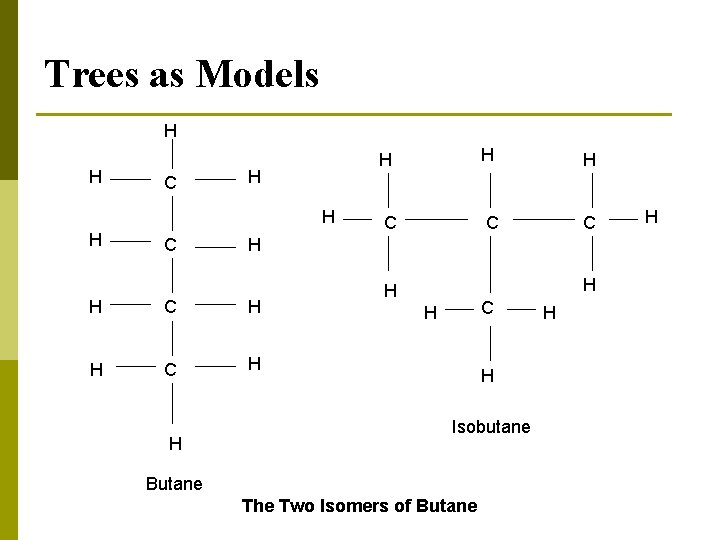 Trees as Models

H
H C H
H C H
H C H
H C H
H

Butane

H H H
H C C C H
H H
H C H
H

Isobutane

The Two Isomers of Butane